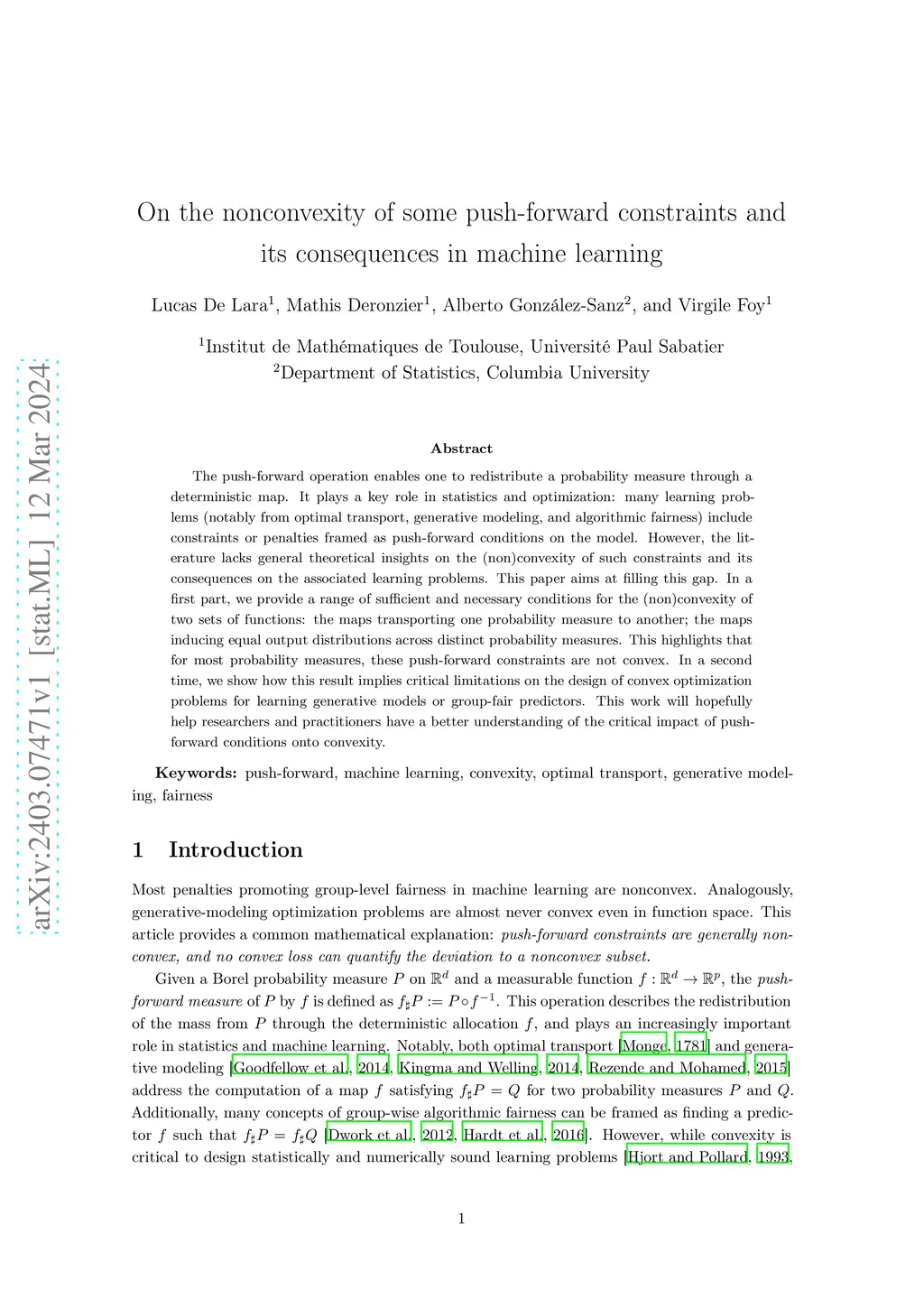 arXiv:2403.07471v1 [stat.ML] 12 Mar 2024

On the nonconvexity of some push-forward constraints and its consequences in machine learning

Lucas De Lara$^1$, Mathis Deronzier$^1$, Alberto González-Sanz$^2$, and Virgile Foy$^1$

$^1$Institut de Mathématiques de Toulouse, Université Paul Sabatier
$^2$Department of Statistics, Columbia University

Abstract

The push-forward operation enables one to redistribute a probability measure through a deterministic map. It plays a key role in statistics and optimization: many learning problems (notably from optimal transport, generative modeling, and algorithmic fairness) include constraints or penalties framed as push-forward conditions on the model. However, the literature lacks general theoretical insights on the (non)convexity of such constraints and its consequences on the associated learning problems. This paper aims at filling this gap. In a first part, we provide a range of sufficient and necessary conditions for the (non)convexity of two sets of functions: the maps transporting one probability measure to another; the maps inducing equal output distributions across distinct probability measures. This highlights that for most probability measures, these push-forward constraints are not convex. In a second time, we show how this result implies critical limitations on the design of convex optimization problems for learning generative models or group-fair predictors. This work will hopefully help researchers and practitioners have a better understanding of the critical impact of push-forward conditions onto convexity.

Keywords: push-forward, machine learning, convexity, optimal transport, generative modeling, fairness

1 Introduction

Most penalties promoting group-level fairness in machine learning are nonconvex. Analogously, generative-modeling optimization problems are almost never convex even in function space. This article provides a common mathematical explanation: push-forward constraints are generally nonconvex, and no convex loss can quantify the deviation to a nonconvex subset.

Given a Borel probability measure $P$ on $\mathbb{R}^d$ and a measurable function $f : \mathbb{R}^d \to \mathbb{R}^p$, the push-forward measure of $P$ by $f$ is defined as $f_\sharp P := P \circ f^{-1}$. This operation describes the redistribution of the mass from $P$ through the deterministic allocation $f$, and plays an increasingly important role in statistics and machine learning. Notably, both optimal transport [Monge, 1781] and generative modeling [Goodfellow et al., 2014, Kingma and Welling, 2014, Rezende and Mohamed, 2015] address the computation of a map $f$ satisfying $f_\sharp P = Q$ for two probability measures $P$ and $Q$. Additionally, many concepts of group-wise algorithmic fairness can be framed as finding a predictor $f$ such that $f_\sharp P = f_\sharp Q$ [Dwork et al., 2012, Hardt et al., 2016]. However, while convexity is critical to design statistically and numerically sound learning problems [Hjort and Pollard, 1993,

1